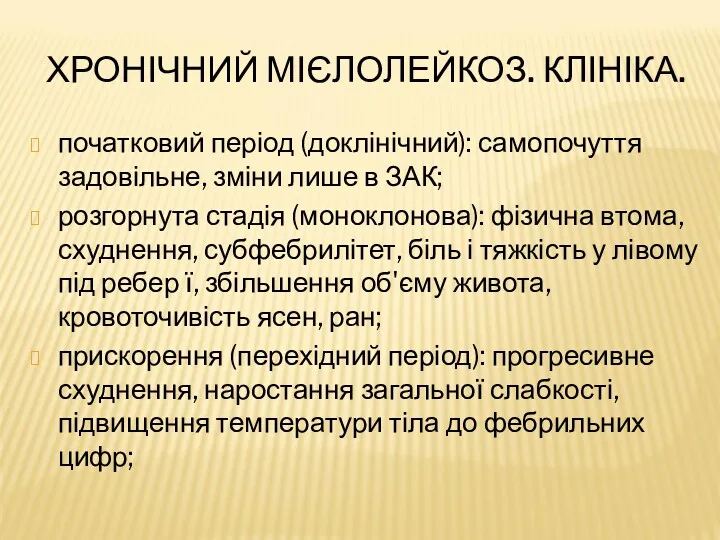 ХРОНІЧНИЙ МІЄЛОЛЕЙКОЗ. КЛІНІКА.

початковий період (доклінічний): самопочуття задовільне, зміни лише в ЗАК;

розгорнута стадія (моноклонова): фізична втома, схуднення, субфебрилітет, біль і тяжкість у лівому під ребер ї, збільшення об'єму живота, кровоточивість ясен, ран;

прискорення (перехідний період): прогресивне схуднення, наростання загальної слабкості, підвищення температури тіла до фебрильних цифр;